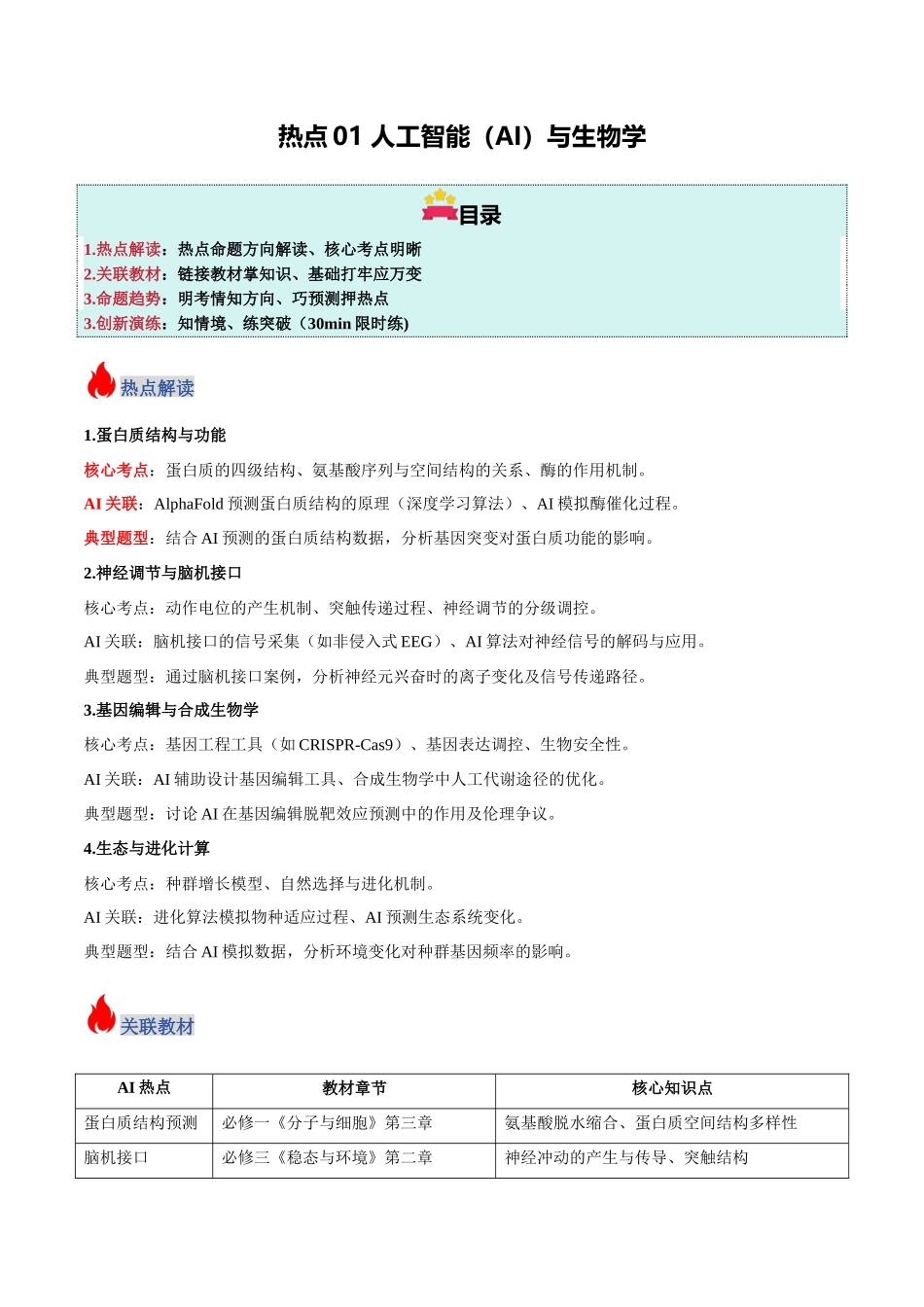 热点01 人工智能（AI）与生物学

目录

1.热点解读：热点命题方向解读、核心考点明晰
2.关联教材：链接教材掌知识、基础打牢应万变
3.命题趋势：明考情知方向、巧预测押热点
3.创新演练：知情境、练突破（30min限时练)

热点解读

1.蛋白质结构与功能

核心考点：蛋白质的四级结构、氨基酸序列与空间结构的关系、酶的作用机制。

AI关联：AlphaFold预测蛋白质结构的原理（深度学习算法）、AI模拟酶催化过程。

典型题型：结合AI预测的蛋白质结构数据，分析基因突变对蛋白质功能的影响。

2.神经调节与脑机接口

核心考点：动作电位的产生机制、突触传递过程、神经调节的分级调控。

AI关联：脑机接口的信号采集（如非侵入式EEG）、AI算法对神经信号的解码与应用。

典型题型：通过脑机接口案例，分析神经元兴奋时的离子变化及信号传递路径。

3.基因编辑与合成生物学

核心考点：基因工程工具（如CRISPR-Cas9）、基因表达调控、生物安全性。

AI关联：AI辅助设计基因编辑工具、合成生物学中人工代谢途径的优化。

典型题型：讨论AI在基因编辑脱靶效应预测中的作用及伦理争议。

4.生态与进化计算

核心考点：种群增长模型、自然选择与进化机制。

AI关联：进化算法模拟物种适应过程、AI预测生态系统变化。

典型题型：结合AI模拟数据，分析环境变化对种群基因频率的影响。

关联教材

| AI热点 | 教材章节 | 核心知识点 |
|---|---|---|
| 蛋白质结构预测 | 必修一《分子与细胞》第三章 | 氨基酸脱水缩合、蛋白质空间结构多样性 |
| 脑机接口 | 必修三《稳态与环境》第二章 | 神经冲动的产生与传导、突触结构 |